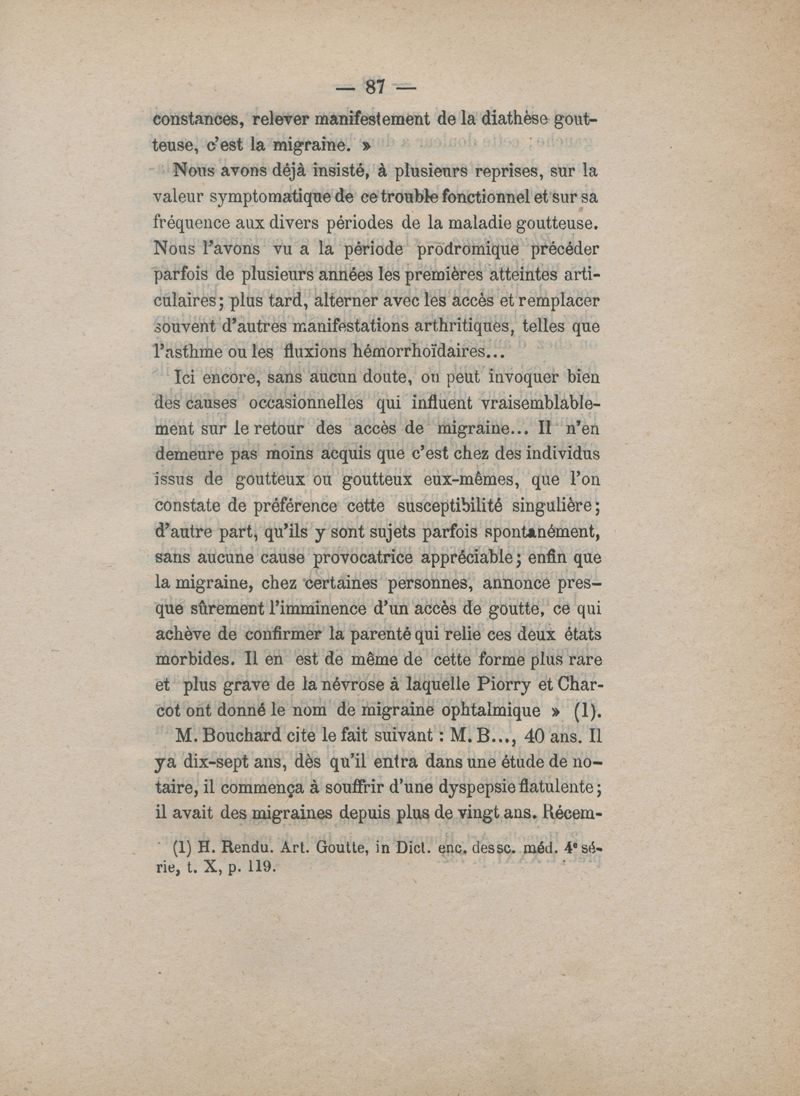 — 87 —

constances, relever manifestement de la diathèse goutteuse, c'est la migraine. »

Nous avons déjà insisté, à plusieurs reprises, sur la valeur symptomatique de ce trouble fonctionnel et sur sa fréquence aux divers périodes de la maladie goutteuse. Nous l'avons vu a la période prodromique précéder parfois de plusieurs années les premières atteintes articulaires; plus tard, alterner avec les accès et remplacer souvent d'autres manifestations arthritiques, telles que l'asthme ou les fluxions hémorrhoïdaires...

Ici encore, sans aucun doute, on peut invoquer bien des causes occasionnelles qui influent vraisemblablement sur le retour des accès de migraine... Il n'en demeure pas moins acquis que c'est chez des individus issus de goutteux ou goutteux eux-mêmes, que l'on constate de préférence cette susceptibilité singulière; d'autre part, qu'ils y sont sujets parfois spontanément, sans aucune cause provocatrice appréciable; enfin que la migraine, chez certaines personnes, annonce presque sûrement l'imminence d'un accès de goutte, ce qui achève de confirmer la parenté qui relie ces deux états morbides. Il en est de même de cette forme plus rare et plus grave de la névrose à laquelle Piorry et Charcot ont donné le nom de migraine ophtalmique » (1).

M. Bouchard cite le fait suivant : M. B..., 40 ans. Il y a dix-sept ans, dès qu'il entra dans une étude de notaire, il commença à souffrir d'une dyspepsie flatulente; il avait des migraines depuis plus de vingt ans. Récem-

(1) H. Rendu. Art. Goutte, in Dict. enc. des sc. méd. 4e série, t. X, p. 119.